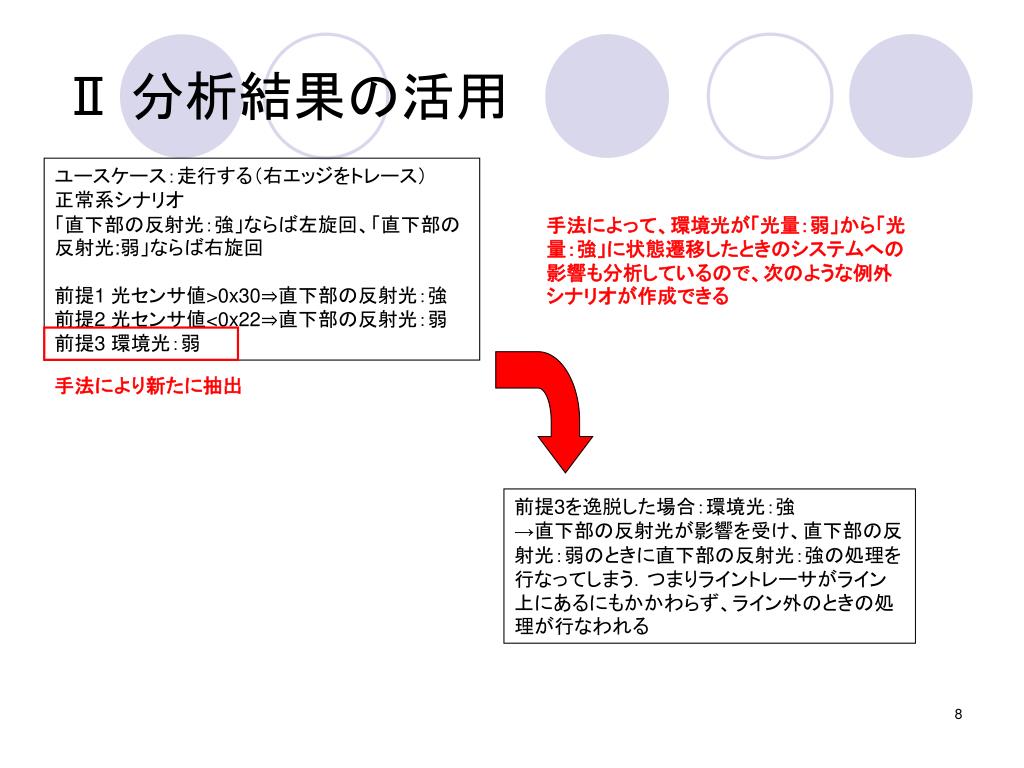 Ⅱ 分析結果の活用

ユースケース：走行する（右エッジをトレース）
正常系シナリオ
「直下部の反射光：強」ならば左旋回、「直下部の反射光:弱」ならば右旋回

前提1 光センサ値>0x30⇒直下部の反射光：強
前提2 光センサ値<0x22⇒直下部の反射光：弱
前提3 環境光：弱

手法により新たに抽出

手法によって、環境光が「光量：弱」から「光量：強」に状態遷移したときのシステムへの影響も分析しているので、次のような例外シナリオが作成できる

前提3を逸脱した場合：環境光：強
→直下部の反射光が影響を受け、直下部の反射光：弱のときに直下部の反射光：強の処理を行なってしまう．つまりライントレーサがライン上にあるにもかかわらず、ライン外のときの処理が行なわれる

8